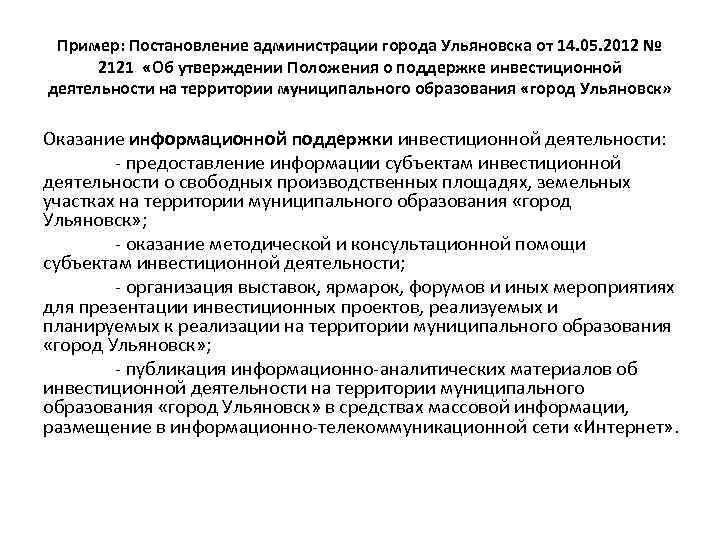 Пример: Постановление администрации города Ульяновска от 14.05.2012 № 2121 «Об утверждении Положения о поддержке инвестиционной деятельности на территории муниципального образования «город Ульяновск»

Оказание информационной поддержки инвестиционной деятельности:

- предоставление информации субъектам инвестиционной деятельности о свободных производственных площадях, земельных участках на территории муниципального образования «город Ульяновск»;

- оказание методической и консультационной помощи субъектам инвестиционной деятельности;

- организация выставок, ярмарок, форумов и иных мероприятиях для презентации инвестиционных проектов, реализуемых и планируемых к реализации на территории муниципального образования «город Ульяновск»;

- публикация информационно-аналитических материалов об инвестиционной деятельности на территории муниципального образования «город Ульяновск» в средствах массовой информации, размещение в информационно-телекоммуникационной сети «Интернет».